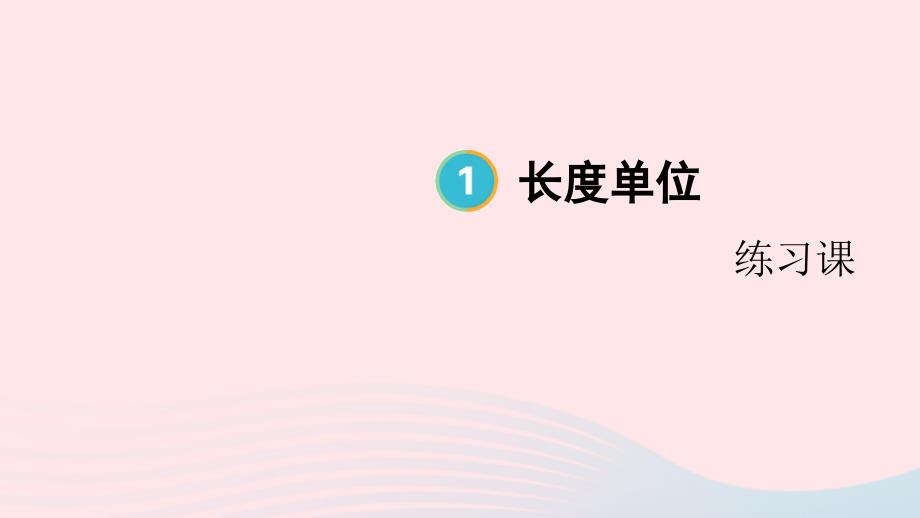 1 长度单位

练习课